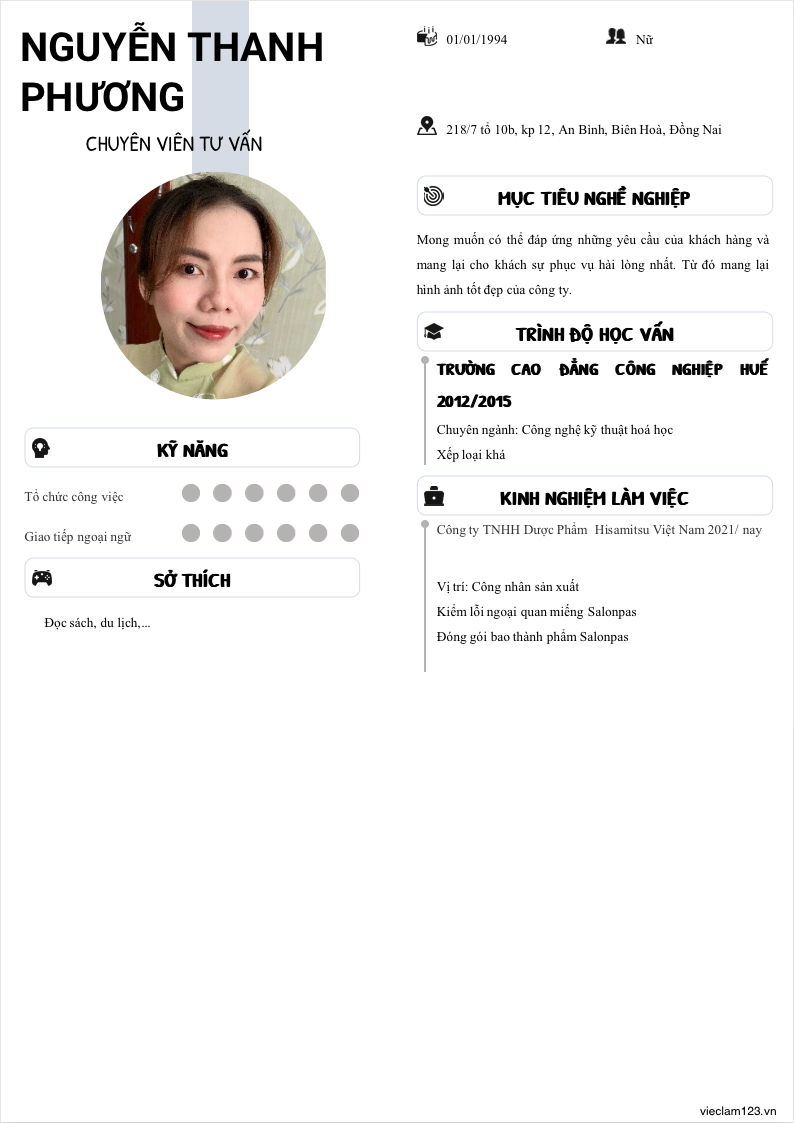 NGUYỄN THANH PHƯƠNG

CHUYÊN VIÊN TƯ VẤN

KỸ NĂNG

Tổ chức công việc

Giao tiếp ngoại ngữ

SỞ THÍCH

Đọc sách, du lịch,...

01/01/1994

Nữ

218/7 tổ 10b, kp 12, An Bình, Biên Hoà, Đồng Nai

MỤC TIÊU NGHỀ NGHIỆP

Mong muốn có thể đáp ứng những yêu cầu của khách hàng và mang lại cho khách sự phục vụ hài lòng nhất. Từ đó mang lại hình ảnh tốt đẹp của công ty.

TRÌNH ĐỘ HỌC VẤN

TRƯỜNG CAO ĐẲNG CÔNG NGHIỆP HUẾ 2012/2015

Chuyên ngành: Công nghệ kỹ thuật hoá học

Xếp loại khá

KINH NGHIỆM LÀM VIỆC

Công ty TNHH Dược Phẩm Hisamitsu Việt Nam 2021/ nay

Vị trí: Công nhân sản xuất

Kiểm lỗi ngoại quan miếng Salonpas

Đóng gói bao thành phẩm Salonpas

vieclam123.vn